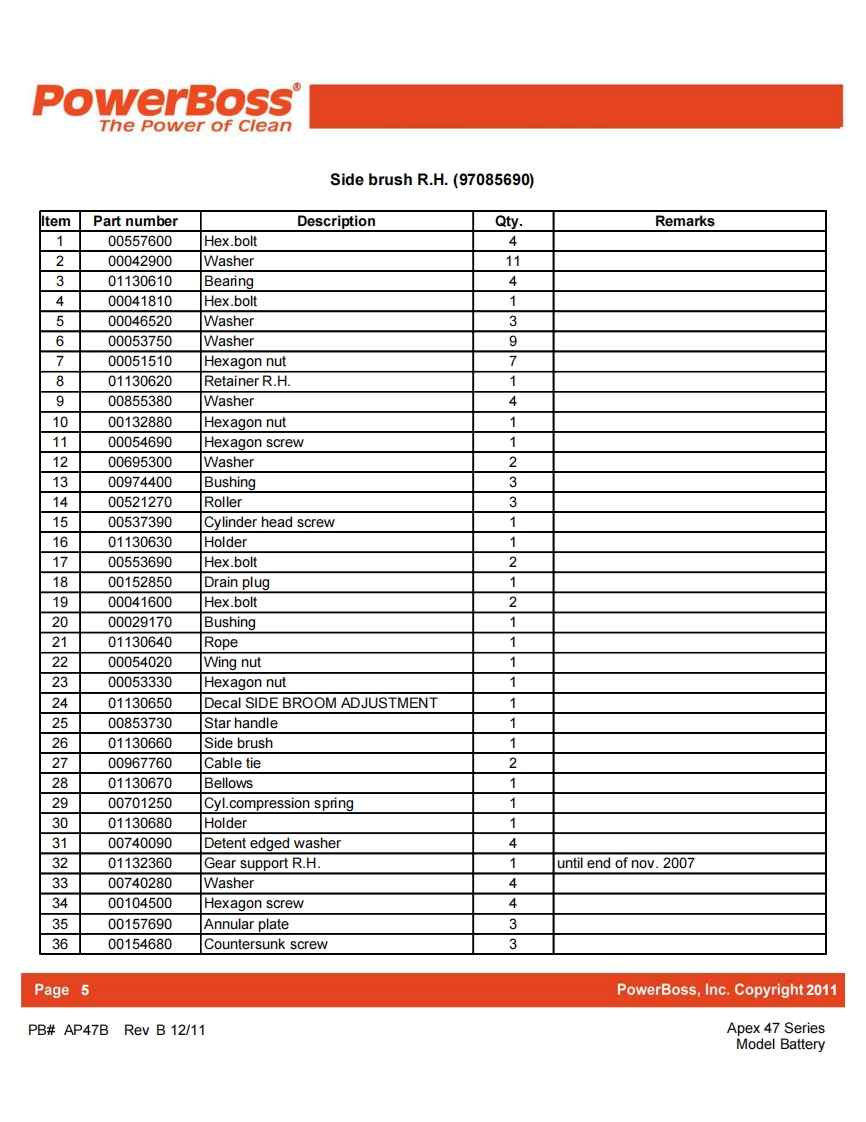 PowerBoss®
The Power of Clean

Side brush R.H. (97085690)

| Item | Part number | Description | Qty. | Remarks |
|---|---|---|---|---|
| 1 | 00557600 | Hex.bolt | 4 | |
| 2 | 00042900 | Washer | 11 | |
| 3 | 01130610 | Bearing | 4 | |
| 4 | 00041810 | Hex.bolt | 1 | |
| 5 | 00046520 | Washer | 3 | |
| 6 | 00053750 | Washer | 9 | |
| 7 | 00051510 | Hexagon nut | 7 | |
| 8 | 01130620 | Retainer R.H. | 1 | |
| 9 | 00855380 | Washer | 4 | |
| 10 | 00132880 | Hexagon nut | 1 | |
| 11 | 00054690 | Hexagon screw | 1 | |
| 12 | 00695300 | Washer | 2 | |
| 13 | 00974400 | Bushing | 3 | |
| 14 | 00521270 | Roller | 3 | |
| 15 | 00537390 | Cylinder head screw | 1 | |
| 16 | 01130630 | Holder | 1 | |
| 17 | 00553690 | Hex.bolt | 2 | |
| 18 | 00152850 | Drain plug | 1 | |
| 19 | 00041600 | Hex.bolt | 2 | |
| 20 | 00029170 | Bushing | 1 | |
| 21 | 01130640 | Rope | 1 | |
| 22 | 00054020 | Wing nut | 1 | |
| 23 | 00053330 | Hexagon nut | 1 | |
| 24 | 01130650 | Decal SIDE BROOM ADJUSTMENT | 1 | |
| 25 | 00853730 | Star handle | 1 | |
| 26 | 01130660 | Side brush | 1 | |
| 27 | 00967760 | Cable tie | 2 | |
| 28 | 01130670 | Bellows | 1 | |
| 29 | 00701250 | Cyl.compression spring | 1 | |
| 30 | 01130680 | Holder | 1 | |
| 31 | 00740090 | Detent edged washer | 4 | |
| 32 | 01132360 | Gear support R.H. | 1 | until end of nov. 2007 |
| 33 | 00740280 | Washer | 4 | |
| 34 | 00104500 | Hexagon screw | 4 | |
| 35 | 00157690 | Annular plate | 3 | |
| 36 | 00154680 | Countersunk screw | 3 | |

Page 5
PowerBoss, Inc. Copyright 2011

PB# AP47B Rev B 12/11

Apex 47 Series
Model Battery